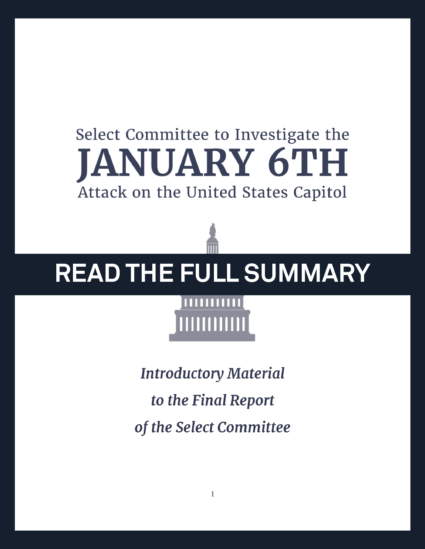 Select Committee to Investigate the
JANUARY 6TH
Attack on the United States Capitol

READ THE FULL SUMMARY

Introductory Material
to the Final Report
of the Select Committee

1